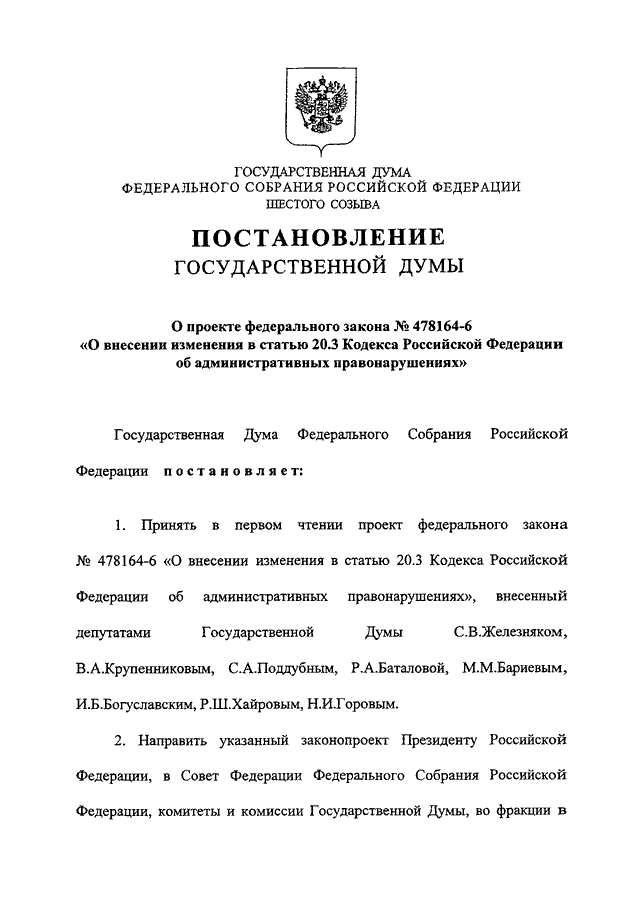 ГОСУДАРСТВЕННАЯ ДУМА
ФЕДЕРАЛЬНОГО СОБРАНИЯ РОССИЙСКОЙ ФЕДЕРАЦИИ
ШЕСТОГО СОЗЫВА

ПОСТАНОВЛЕНИЕ
ГОСУДАРСТВЕННОЙ ДУМЫ

О проекте федерального закона № 478164-6
«О внесении изменения в статью 20.3 Кодекса Российской Федерации об административных правонарушениях»

Государственная Дума Федерального Собрания Российской Федерации постановляет:

1. Принять в первом чтении проект федерального закона № 478164-6 «О внесении изменения в статью 20.3 Кодекса Российской Федерации об административных правонарушениях», внесенный депутатами Государственной Думы С.В.Железняком, В.А.Крупенниковым, С.А.Поддубным, Р.А.Баталовой, М.М.Бариевым, И.Б.Богуславским, Р.Ш.Хайровым, Н.И.Горовым.

2. Направить указанный законопроект Президенту Российской Федерации, в Совет Федерации Федерального Собрания Российской Федерации, комитеты и комиссии Государственной Думы, во фракции в